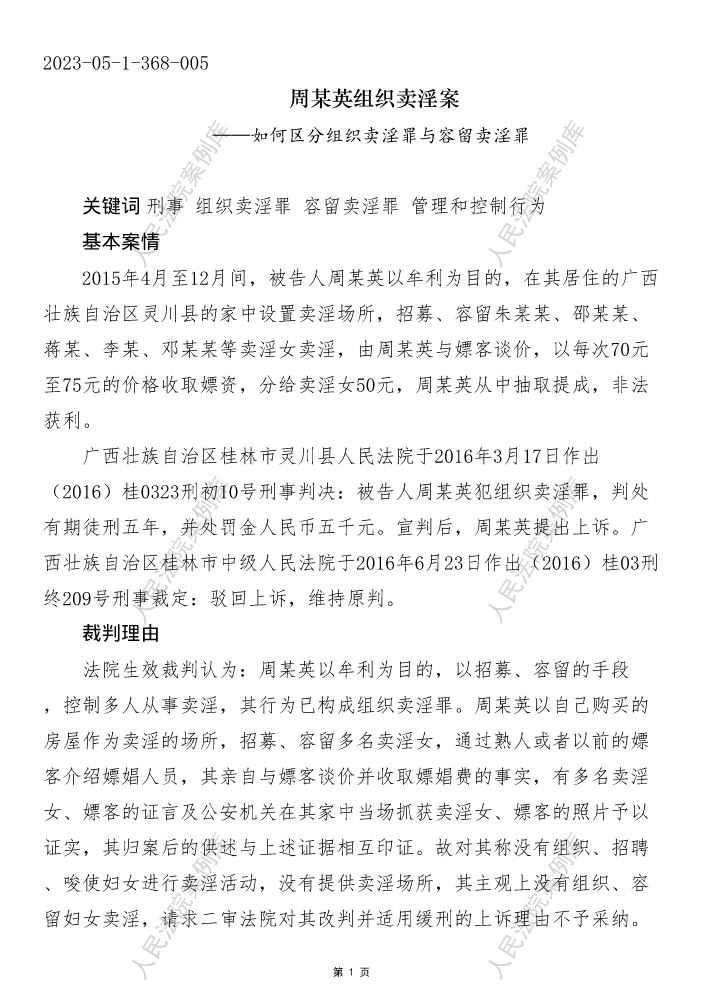 2023-05-1-368-005

周某英组织卖淫案

——如何区分组织卖淫罪与容留卖淫罪

关键词 刑事 组织卖淫罪 容留卖淫罪 管理和控制行为

基本案情

2015年4月至12月间，被告人周某英以牟利为目的，在其居住的广西壮族自治区灵川县的家中设置卖淫场所，招募、容留朱某某、邵某某、蒋某、李某、邓某某等卖淫女卖淫，由周某英与嫖客谈价，以每次70元至75元的价格收取嫖资，分给卖淫女50元，周某英从中抽取提成，非法获利。

广西壮族自治区桂林市灵川县人民法院于2016年3月17日作出（2016）桂0323刑初10号刑事判决：被告人周某英犯组织卖淫罪，判处有期徒刑五年，并处罚金人民币五千元。宣判后，周某英提出上诉。广西壮族自治区桂林市中级人民法院于2016年6月23日作出（2016）桂03刑终209号刑事裁定：驳回上诉，维持原判。

裁判理由

法院生效裁判认为：周某英以牟利为目的，以招募、容留的手段，控制多人从事卖淫，其行为已构成组织卖淫罪。周某英以自己购买的房屋作为卖淫的场所，招募、容留多名卖淫女，通过熟人或者以前的嫖客介绍嫖娼人员，其亲自与嫖客谈价并收取嫖娼费的事实，有多名卖淫女、嫖客的证言及公安机关在其家中当场抓获卖淫女、嫖客的照片予以证实，其归案后的供述与上述证据相互印证。故对其称没有组织、招聘、唆使妇女进行卖淫活动，没有提供卖淫场所，其主观上没有组织、容留妇女卖淫，请求二审法院对其改判并适用缓刑的上诉理由不予采纳。

人民法院案例库

第 1 页